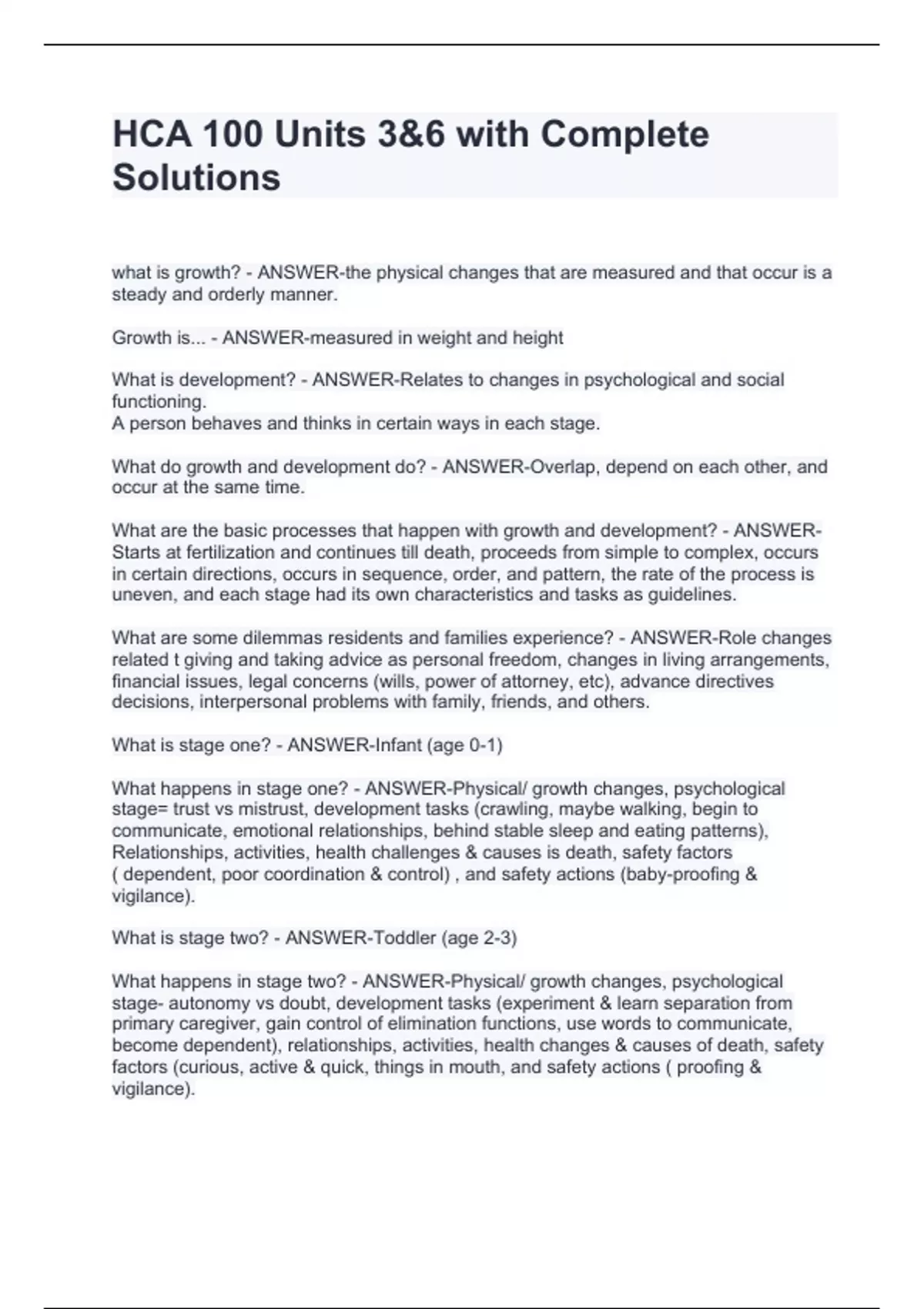 HCA 100 Units 3&6 with Complete Solutions

what is growth? - ANSWER-the physical changes that are measured and that occur is a steady and orderly manner.

Growth is... - ANSWER-measured in weight and height

What is development? - ANSWER-Relates to changes in psychological and social functioning.
A person behaves and thinks in certain ways in each stage.

What do growth and development do? - ANSWER-Overlap, depend on each other, and occur at the same time.

What are the basic processes that happen with growth and development? - ANSWER-Starts at fertilization and continues till death, proceeds from simple to complex, occurs in certain directions, occurs in sequence, order, and pattern, the rate of the process is uneven, and each stage had its own characteristics and tasks as guidelines.

What are some dilemmas residents and families experience? - ANSWER-Role changes related t giving and taking advice as personal freedom, changes in living arrangements, financial issues, legal concerns (wills, power of attorney, etc), advance directives decisions, interpersonal problems with family, friends, and others.

What is stage one? - ANSWER-Infant (age 0-1)

What happens in stage one? - ANSWER-Physical/ growth changes, psychological stage= trust vs mistrust, development tasks (crawling, maybe walking, begin to communicate, emotional relationships, behind stable sleep and eating patterns), Relationships, activities, health challenges & causes is death, safety factors ( dependent, poor coordination & control) , and safety actions (baby-proofing & vigilance).

What is stage two? - ANSWER-Toddler (age 2-3)

What happens in stage two? - ANSWER-Physical/ growth changes, psychological stage- autonomy vs doubt, development tasks (experiment & learn separation from primary caregiver, gain control of elimination functions, use words to communicate, become dependent), relationships, activities, health changes & causes of death, safety factors (curious, active & quick, things in mouth, and safety actions ( proofing & vigilance).